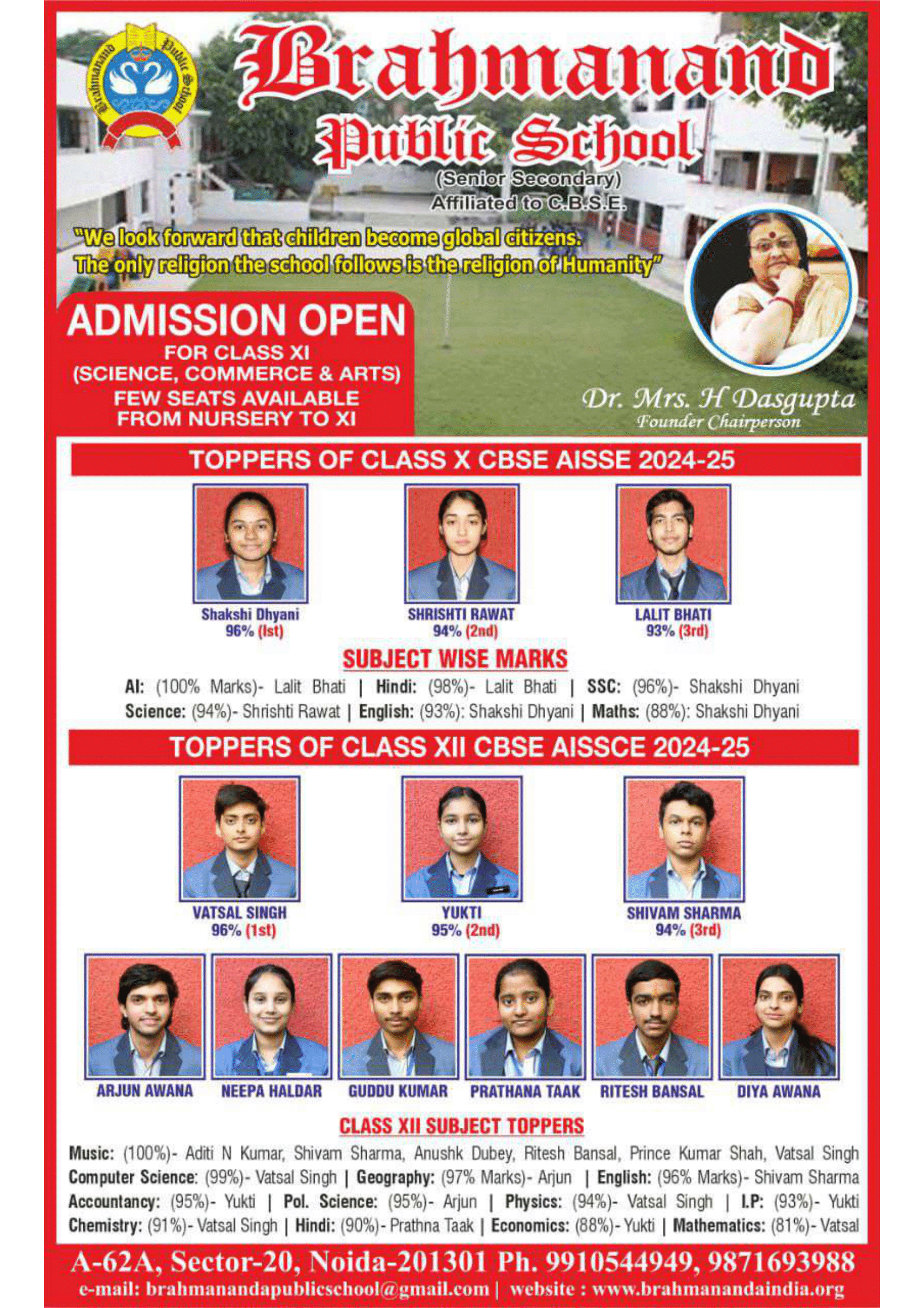 Brahmanand Public School

Brahmanand Public School
(Senior Secondary)
Affiliated to C.B.S.E.

"We look forward that children become global citizens. The only religion the school follows is the religion of Humanity"

ADMISSION OPEN
FOR CLASS XI
(SCIENCE, COMMERCE & ARTS)
FEW SEATS AVAILABLE
FROM NURSERY TO XI

Dr. Mrs. H Dasgupta
Founder Chairperson

TOPPERS OF CLASS X CBSE AISSE 2024-25

Shakshi Dhyani
96% (Ist)

SHRISHTI RAWAT
94% (2nd)

LALIT BHATI
93% (3rd)

SUBJECT WISE MARKS

AI: (100% Marks)- Lalit Bhati | Hindi: (98%)- Lalit Bhati | SSC: (96%)- Shakshi Dhyani
Science: (94%)- Shrishti Rawat | English: (93%): Shakshi Dhyani | Maths: (88%): Shakshi Dhyani

TOPPERS OF CLASS XII CBSE AISSCE 2024-25

VATSAL SINGH
96% (1st)

YUKTI
95% (2nd)

SHIVAM SHARMA
94% (3rd)

ARJUN AWANA
NEEPA HALDAR
GUDDU KUMAR
PRATHANA TAAK
RITESH BANSAL
DIYA AWANA

CLASS XII SUBJECT TOPPERS

Music: (100%)- Aditi N Kumar, Shivam Sharma, Anushk Dubey, Ritesh Bansal, Prince Kumar Shah, Vatsal Singh
Computer Science: (99%)- Vatsal Singh | Geography: (97% Marks)- Arjun | English: (96% Marks)- Shivam Sharma
Accountancy: (95%)- Yukti | Pol. Science: (95%)- Arjun | Physics: (94%)- Vatsal Singh | I.P: (93%)- Yukti
Chemistry: (91%)- Vatsal Singh | Hindi: (90%)- Prathna Taak | Economics: (88%)- Yukti | Mathematics: (81%)- Vatsal

A-62A, Sector-20, Noida-201301 Ph. 9910544949, 9871693988
e-mail: brahmanandapublicschool@gmail.com | website : www.brahmanandaindia.org